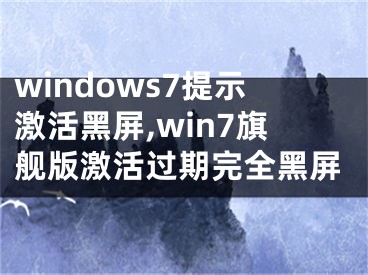 windows7提示激活黑屏,win7旗舰版激活过期完全黑屏